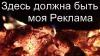 Здесь должна быть моя Реклама